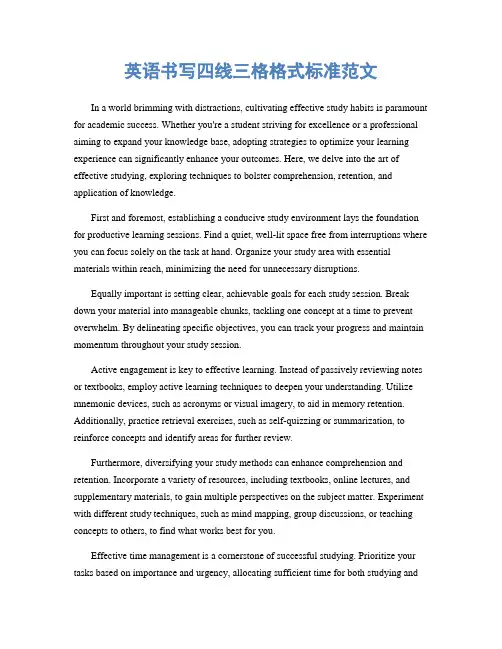 英语书写四线三格格式标准范文

In a world brimming with distractions, cultivating effective study habits is paramount for academic success. Whether you're a student striving for excellence or a professional aiming to expand your knowledge base, adopting strategies to optimize your learning experience can significantly enhance your outcomes. Here, we delve into the art of effective studying, exploring techniques to bolster comprehension, retention, and application of knowledge.

First and foremost, establishing a conducive study environment lays the foundation for productive learning sessions. Find a quiet, well-lit space free from interruptions where you can focus solely on the task at hand. Organize your study area with essential materials within reach, minimizing the need for unnecessary disruptions.

Equally important is setting clear, achievable goals for each study session. Break down your material into manageable chunks, tackling one concept at a time to prevent overwhelm. By delineating specific objectives, you can track your progress and maintain momentum throughout your study session.

Active engagement is key to effective learning. Instead of passively reviewing notes or textbooks, employ active learning techniques to deepen your understanding. Utilize mnemonic devices, such as acronyms or visual imagery, to aid in memory retention. Additionally, practice retrieval exercises, such as self-quizzing or summarization, to reinforce concepts and identify areas for further review.

Furthermore, diversifying your study methods can enhance comprehension and retention. Incorporate a variety of resources, including textbooks, online lectures, and supplementary materials, to gain multiple perspectives on the subject matter. Experiment with different study techniques, such as mind mapping, group discussions, or teaching concepts to others, to find what works best for you.

Effective time management is a cornerstone of successful studying. Prioritize your tasks based on importance and urgency, allocating sufficient time for both studying and